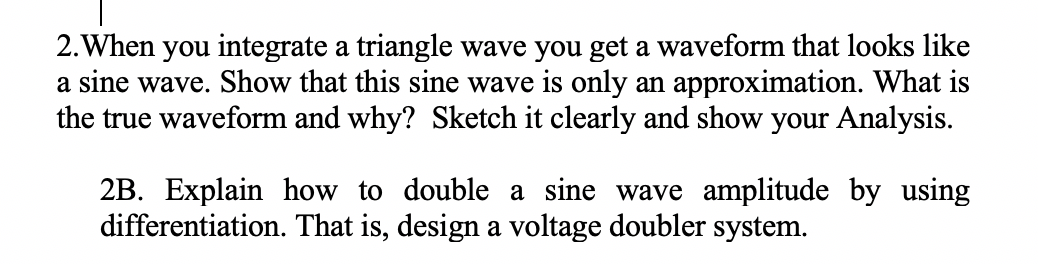 2.When you integrate a triangle wave you get a waveform that looks like a sine wave. Show that this sine wave is only an approximation. What is the true waveform and why? Sketch it clearly and show your Analysis.

2B. Explain how to double a sine wave amplitude by using differentiation. That is, design a voltage doubler system.